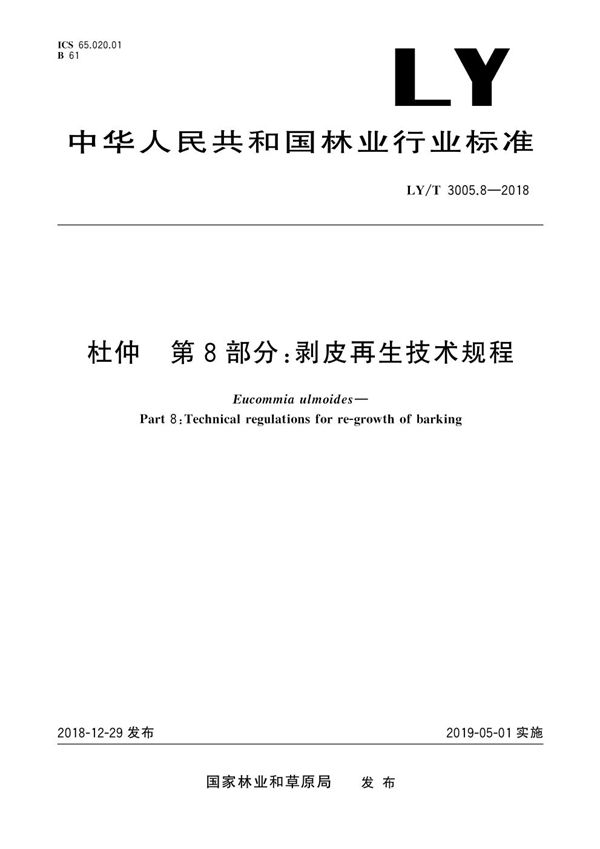 ICS 65.020.01
B 61

LY

中华人民共和国林业行业标准

LY/T 3005.8—2018

杜仲　第8部分:剥皮再生技术规程

Eucommia ulmoides—
Part 8:Technical regulations for re-growth of barking

2018-12-29 发布

2019-05-01 实施

国家林业和草原局　发布